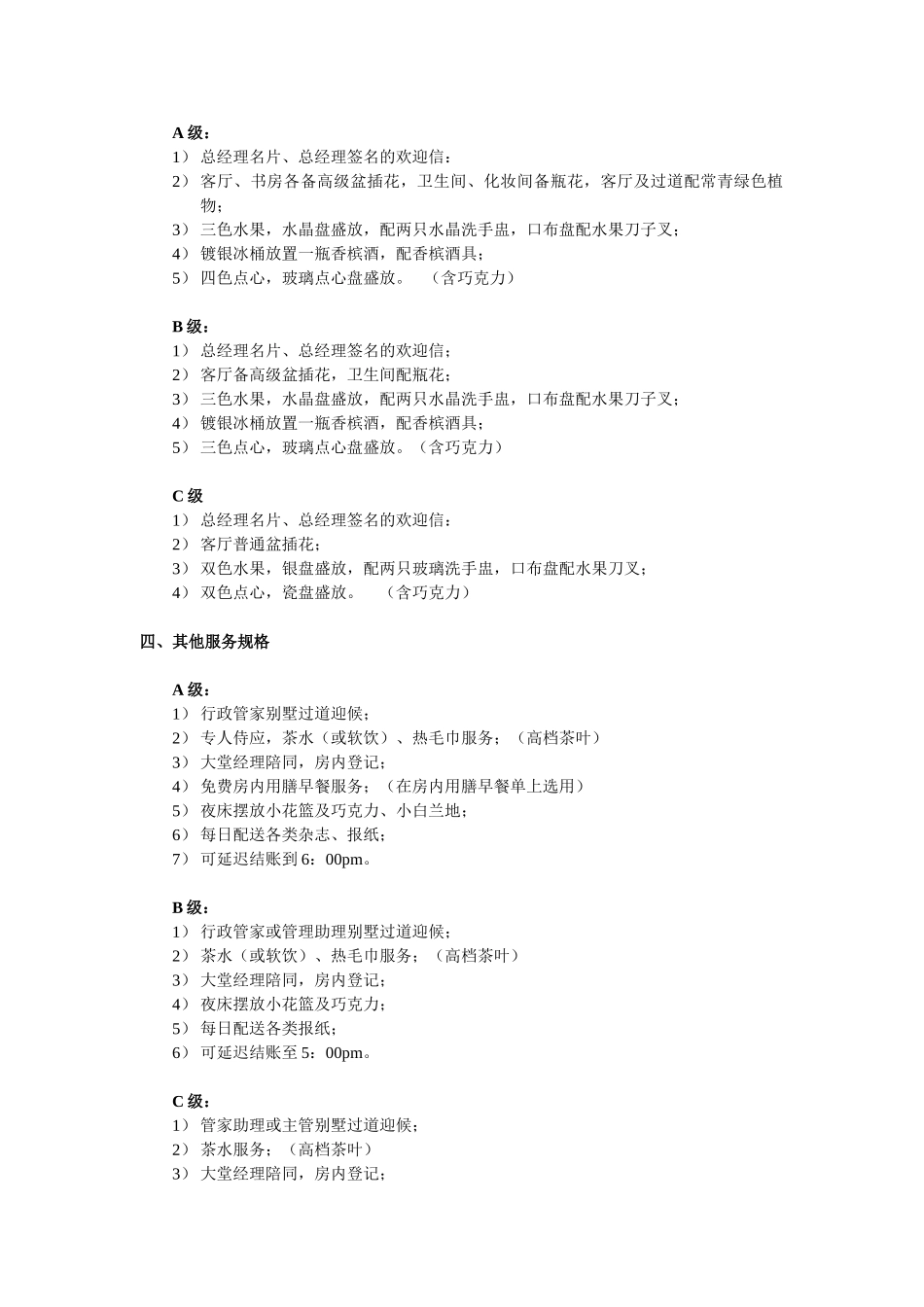 A 级：
1） 总经理名片、总经理签名的欢迎信；
2） 客厅、书房各备高级盆插花，卫生间、化妆间备瓶花，客厅及过道配常青绿色植物；
3） 三色水果，水晶盘盛放，配两只水晶洗手盅，口布盘配水果刀子叉；
4） 镀银冰桶放置一瓶香槟酒，配香槟酒具；
5） 四色点心，玻璃点心盘盛放。 （含巧克力）

B 级：
1） 总经理名片、总经理签名的欢迎信；
2） 客厅备高级盆插花，卫生间配瓶花；
3） 三色水果，水晶盘盛放，配两只水晶洗手盅，口布盘配水果刀子叉；
4） 镀银冰桶放置一瓶香槟酒，配香槟酒具；
5） 三色点心，玻璃点心盘盛放。（含巧克力）

C 级
1） 总经理名片、总经理签名的欢迎信；
2） 客厅普通盆插花；
3） 双色水果，银盘盛放，配两只玻璃洗手盅，口布盘配水果刀叉；
4） 双色点心，瓷盘盛放。 （含巧克力）

四、其他服务规格

A 级：
1） 行政管家别墅过道迎候；
2） 专人侍应，茶水（或软饮）、热毛巾服务；（高档茶叶）
3） 大堂经理陪同，房内登记；
4） 免费房内用膳早餐服务；（在房内用膳早餐单上选用）
5） 夜床摆放小花篮及巧克力、小白兰地；
6） 每日配送各类杂志、报纸；
7） 可延迟结账到 6：00pm。

B 级：
1） 行政管家或管理助理别墅过道迎候；
2） 茶水（或软饮）、热毛巾服务；（高档茶叶）
3） 大堂经理陪同，房内登记；
4） 夜床摆放小花篮及巧克力；
5） 每日配送各类报纸；
6） 可延迟结账至 5：00pm。

C 级：
1） 管家助理或主管别墅过道迎候；
2） 茶水服务；（高档茶叶）
3） 大堂经理陪同，房内登记；